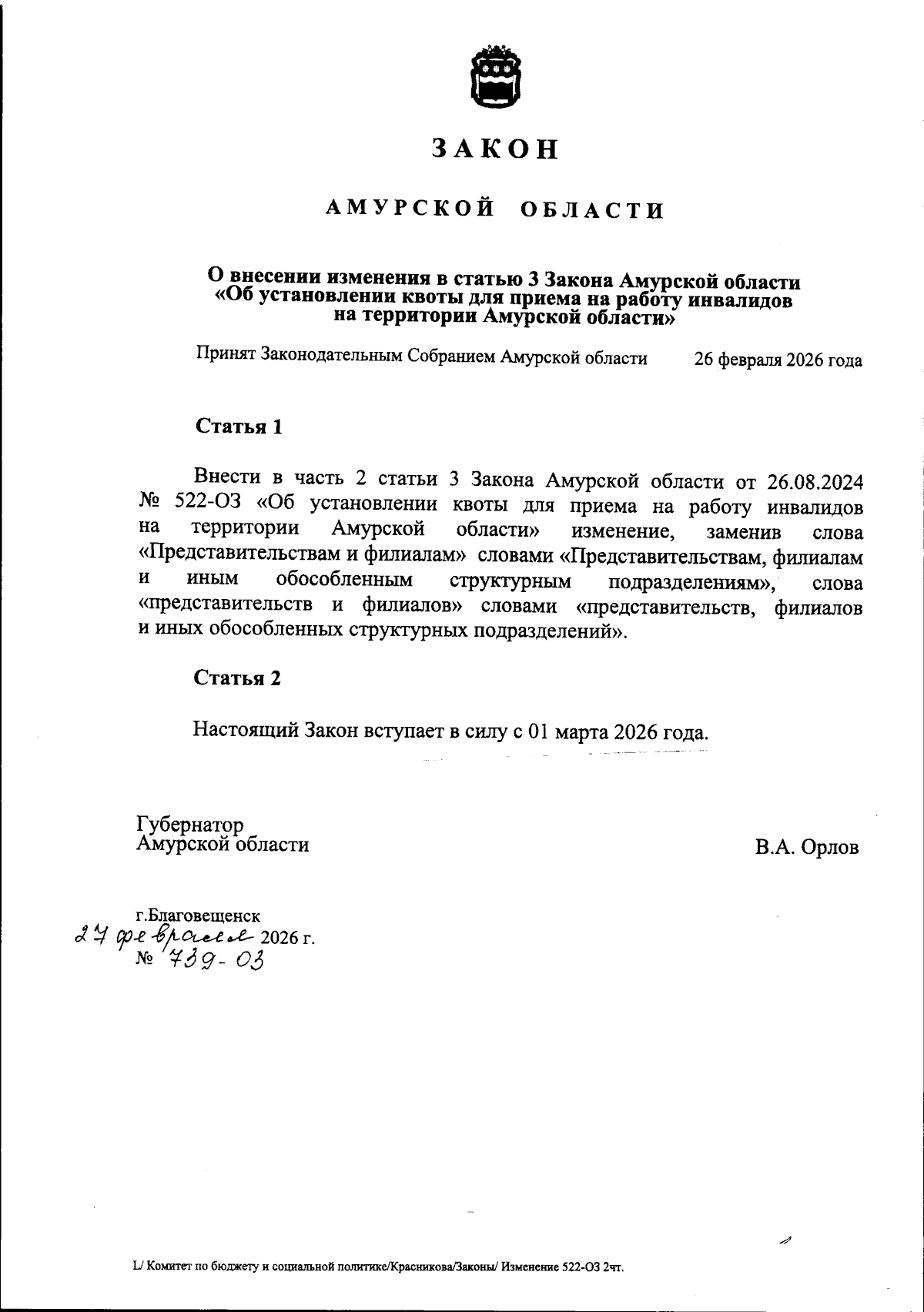 ЗАКОН

АМУРСКОЙ ОБЛАСТИ

О внесении изменения в статью 3 Закона Амурской области «Об установлении квоты для приема на работу инвалидов на территории Амурской области»

Принят Законодательным Собранием Амурской области 26 февраля 2026 года

Статья 1

Внести в часть 2 статьи 3 Закона Амурской области от 26.08.2024 № 522-ОЗ «Об установлении квоты для приема на работу инвалидов на территории Амурской области» изменение, заменив слова «Представительствам и филиалам» словами «Представительствам, филиалам и иным обособленным структурным подразделениям», слова «представительств и филиалов» словами «представительств, филиалов и иных обособленных структурных подразделений».

Статья 2

Настоящий Закон вступает в силу с 01 марта 2026 года.

Губернатор Амурской области

В.А. Орлов

г.Благовещенск
27 февраля 2026 г.
№ 739-ОЗ

L/ Комитет по бюджету и социальной политике/Красникова/Законы/ Изменение 522-ОЗ 2чт.